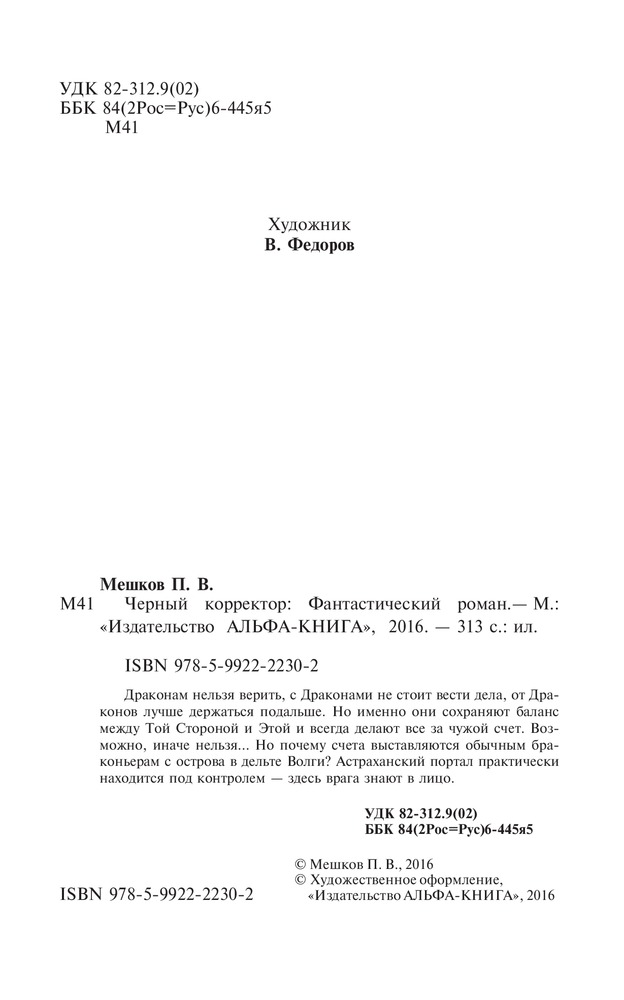 УДК 82-312.9(02)
ББК 84(2Рос=Рус)6-445я5
М41

Художник
В. Федоров

Мешков П. В.
М41 Черный корректор: Фантастический роман.— М.: «Издательство АЛЬФА-КНИГА», 2016. — 313 с.: ил.

ISBN 978-5-9922-2230-2

Драконам нельзя верить, с Драконами не стоит вести дела, от Драконов лучше держаться подальше. Но именно они сохраняют баланс между Той Стороной и Этой и всегда делают все за чужой счет. Возможно, иначе нельзя... Но почему счета выставляются обычным браконьерам с острова в дельте Волги? Астраханский портал практически находится под контролем — здесь врага знают в лицо.

УДК 82-312.9(02)
ББК 84(2Рос=Рус)6-445я5

© Мешков П. В., 2016
© Художественное оформление, «Издательство АЛЬФА-КНИГА», 2016

ISBN 978-5-9922-2230-2